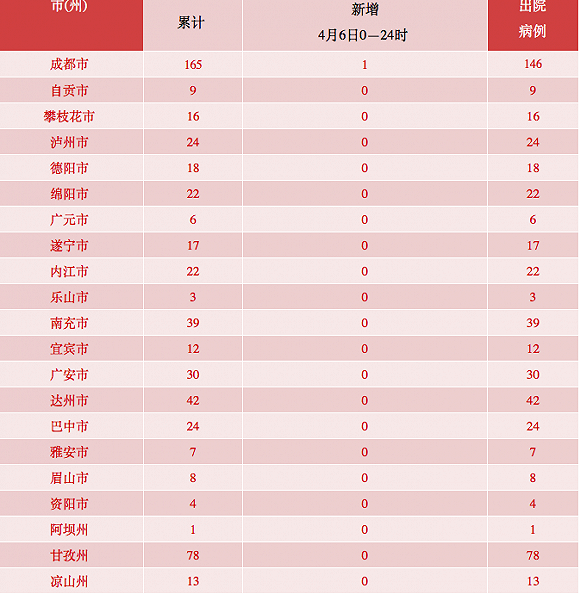 | 市(州) | 累计 | 新增 4月6日0—24时 | 出院病例 |
|---|---|---|---|
| 成都市 | 165 | 1 | 146 |
| 自贡市 | 9 | 0 | 9 |
| 攀枝花市 | 16 | 0 | 16 |
| 泸州市 | 24 | 0 | 24 |
| 德阳市 | 18 | 0 | 18 |
| 绵阳市 | 22 | 0 | 22 |
| 广元市 | 6 | 0 | 6 |
| 遂宁市 | 17 | 0 | 17 |
| 内江市 | 22 | 0 | 22 |
| 乐山市 | 3 | 0 | 3 |
| 南充市 | 39 | 0 | 39 |
| 宜宾市 | 12 | 0 | 12 |
| 广安市 | 30 | 0 | 30 |
| 达州市 | 42 | 0 | 42 |
| 巴中市 | 24 | 0 | 24 |
| 雅安市 | 7 | 0 | 7 |
| 眉山市 | 8 | 0 | 8 |
| 资阳市 | 4 | 0 | 4 |
| 阿坝州 | 1 | 0 | 1 |
| 甘孜州 | 78 | 0 | 78 |
| 凉山州 | 13 | 0 | 13 |